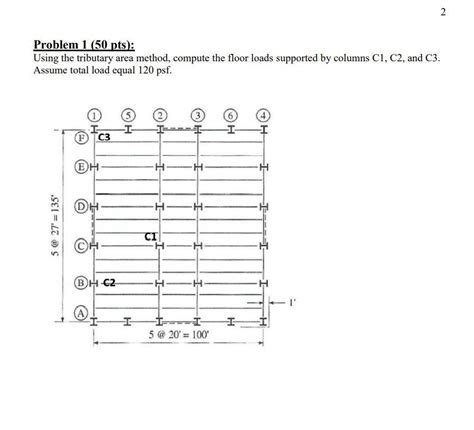 2

Problem 1 (50 pts):
Using the tributary area method, compute the floor loads supported by columns C1, C2, and C3. Assume total load equal 120 psf.

1 5 2 3 6 4

F C3

E

D

C C1

B C2

A

5 @ 27' = 135'

1'

5 @ 20' = 100'